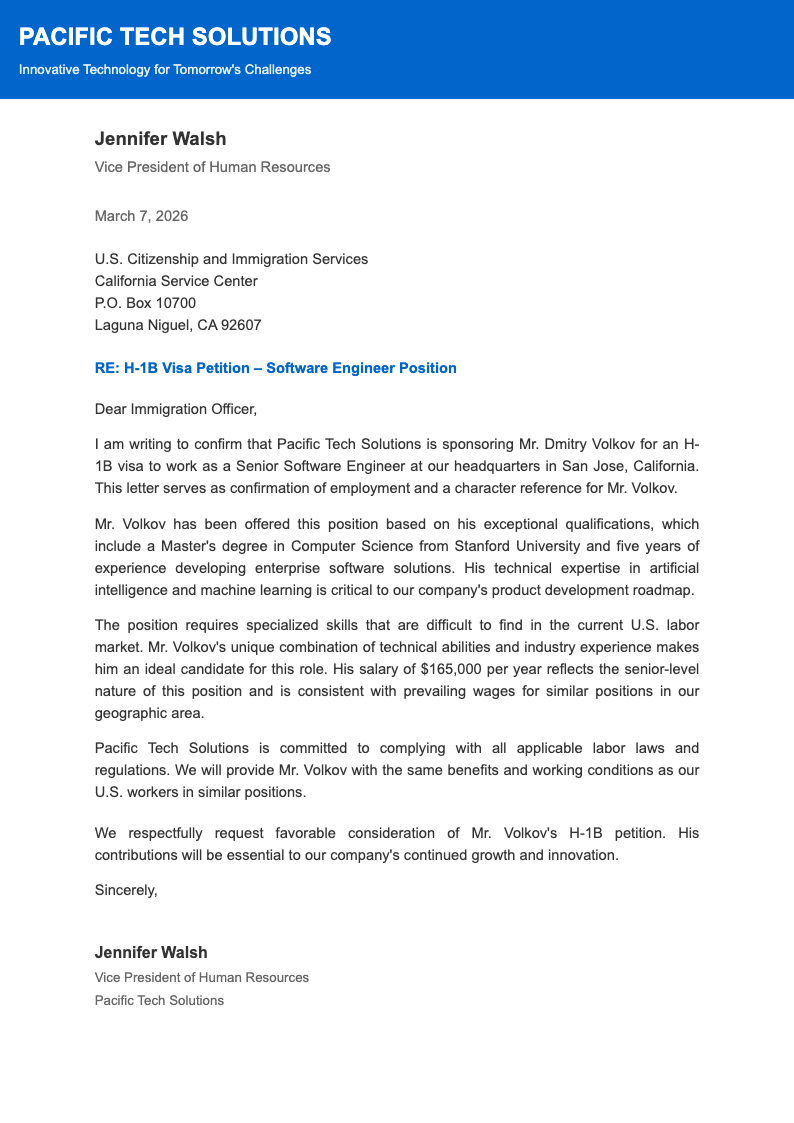 PACIFIC TECH SOLUTIONS

Innovative Technology for Tomorrow's Challenges

Jennifer Walsh

Vice President of Human Resources

March 7, 2026

U.S. Citizenship and Immigration Services
California Service Center
P.O. Box 10700
Laguna Niguel, CA 92607

RE: H-1B Visa Petition – Software Engineer Position

Dear Immigration Officer,

I am writing to confirm that Pacific Tech Solutions is sponsoring Mr. Dmitry Volkov for an H-1B visa to work as a Senior Software Engineer at our headquarters in San Jose, California. This letter serves as confirmation of employment and a character reference for Mr. Volkov.

Mr. Volkov has been offered this position based on his exceptional qualifications, which include a Master's degree in Computer Science from Stanford University and five years of experience developing enterprise software solutions. His technical expertise in artificial intelligence and machine learning is critical to our company's product development roadmap.

The position requires specialized skills that are difficult to find in the current U.S. labor market. Mr. Volkov's unique combination of technical abilities and industry experience makes him an ideal candidate for this role. His salary of $165,000 per year reflects the senior-level nature of this position and is consistent with prevailing wages for similar positions in our geographic area.

Pacific Tech Solutions is committed to complying with all applicable labor laws and regulations. We will provide Mr. Volkov with the same benefits and working conditions as our U.S. workers in similar positions.

We respectfully request favorable consideration of Mr. Volkov's H-1B petition. His contributions will be essential to our company's continued growth and innovation.

Sincerely,

Jennifer Walsh
Vice President of Human Resources
Pacific Tech Solutions